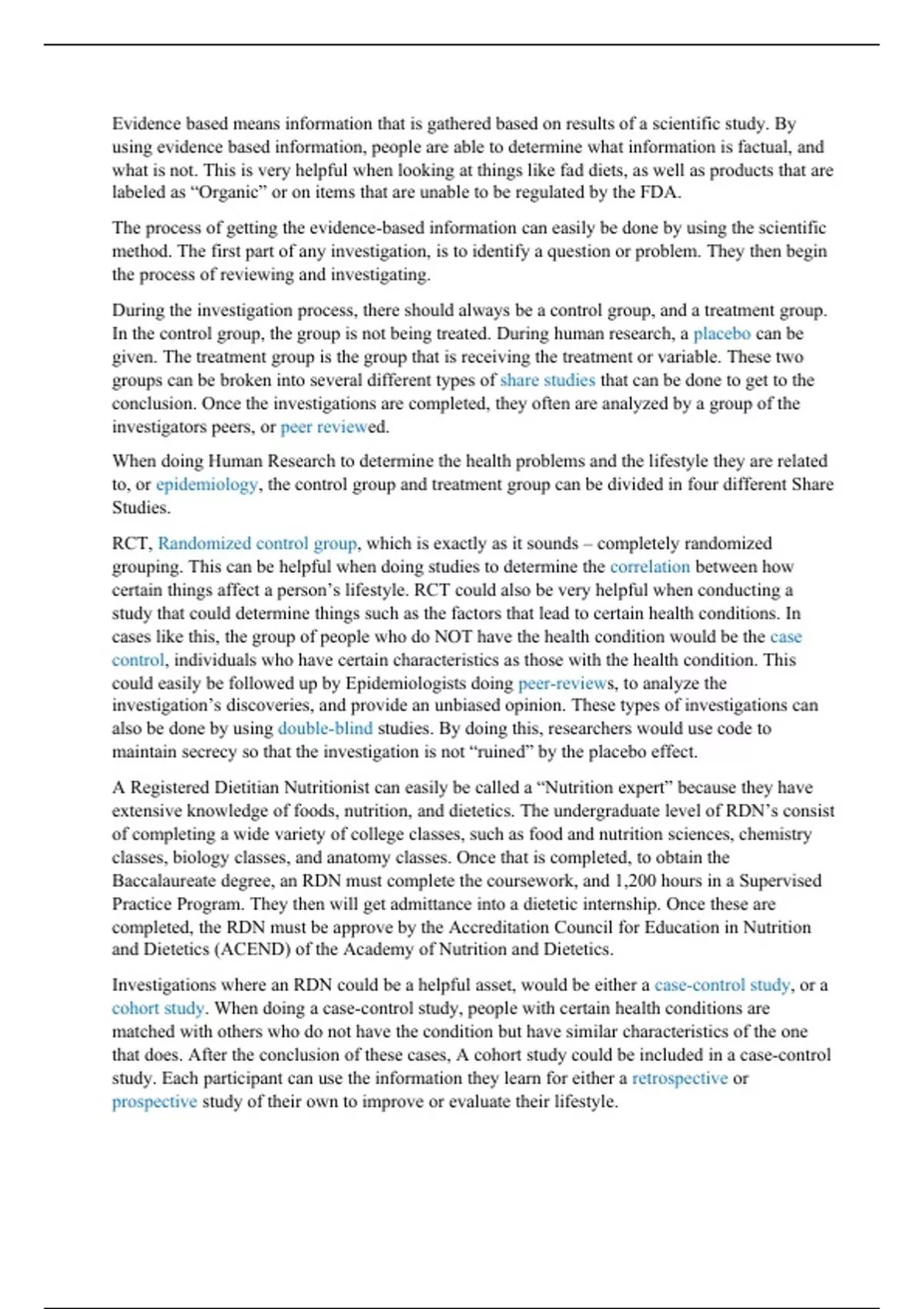 Evidence based means information that is gathered based on results of a scientific study. By using evidence based information, people are able to determine what information is factual, and what is not. This is very helpful when looking at things like fad diets, as well as products that are labeled as “Organic” or on items that are unable to be regulated by the FDA.

The process of getting the evidence-based information can easily be done by using the scientific method. The first part of any investigation, is to identify a question or problem. They then begin the process of reviewing and investigating.

During the investigation process, there should always be a control group, and a treatment group. In the control group, the group is not being treated. During human research, a placebo can be given. The treatment group is the group that is receiving the treatment or variable. These two groups can be broken into several different types of share studies that can be done to get to the conclusion. Once the investigations are completed, they often are analyzed by a group of the investigators peers, or peer reviewed.

When doing Human Research to determine the health problems and the lifestyle they are related to, or epidemiology, the control group and treatment group can be divided in four different Share Studies.

RCT, Randomized control group, which is exactly as it sounds – completely randomized grouping. This can be helpful when doing studies to determine the correlation between how certain things affect a person’s lifestyle. RCT could also be very helpful when conducting a study that could determine things such as the factors that lead to certain health conditions. In cases like this, the group of people who do NOT have the health condition would be the case control, individuals who have certain characteristics as those with the health condition. This could easily be followed up by Epidemiologists doing peer-reviews, to analyze the investigation’s discoveries, and provide an unbiased opinion. These types of investigations can also be done by using double-blind studies. By doing this, researchers would use code to maintain secrecy so that the investigation is not “ruined” by the placebo effect.

A Registered Dietitian Nutritionist can easily be called a “Nutrition expert” because they have extensive knowledge of foods, nutrition, and dietetics. The undergraduate level of RDN’s consist of completing a wide variety of college classes, such as food and nutrition sciences, chemistry classes, biology classes, and anatomy classes. Once that is completed, to obtain the Baccalaureate degree, an RDN must complete the coursework, and 1,200 hours in a Supervised Practice Program. They then will get admittance into a dietetic internship. Once these are completed, the RDN must be approve by the Accreditation Council for Education in Nutrition and Dietetics (ACEND) of the Academy of Nutrition and Dietetics.

Investigations where an RDN could be a helpful asset, would be either a case-control study, or a cohort study. When doing a case-control study, people with certain health conditions are matched with others who do not have the condition but have similar characteristics of the one that does. After the conclusion of these cases, A cohort study could be included in a case-control study. Each participant can use the information they learn for either a retrospective or prospective study of their own to improve or evaluate their lifestyle.